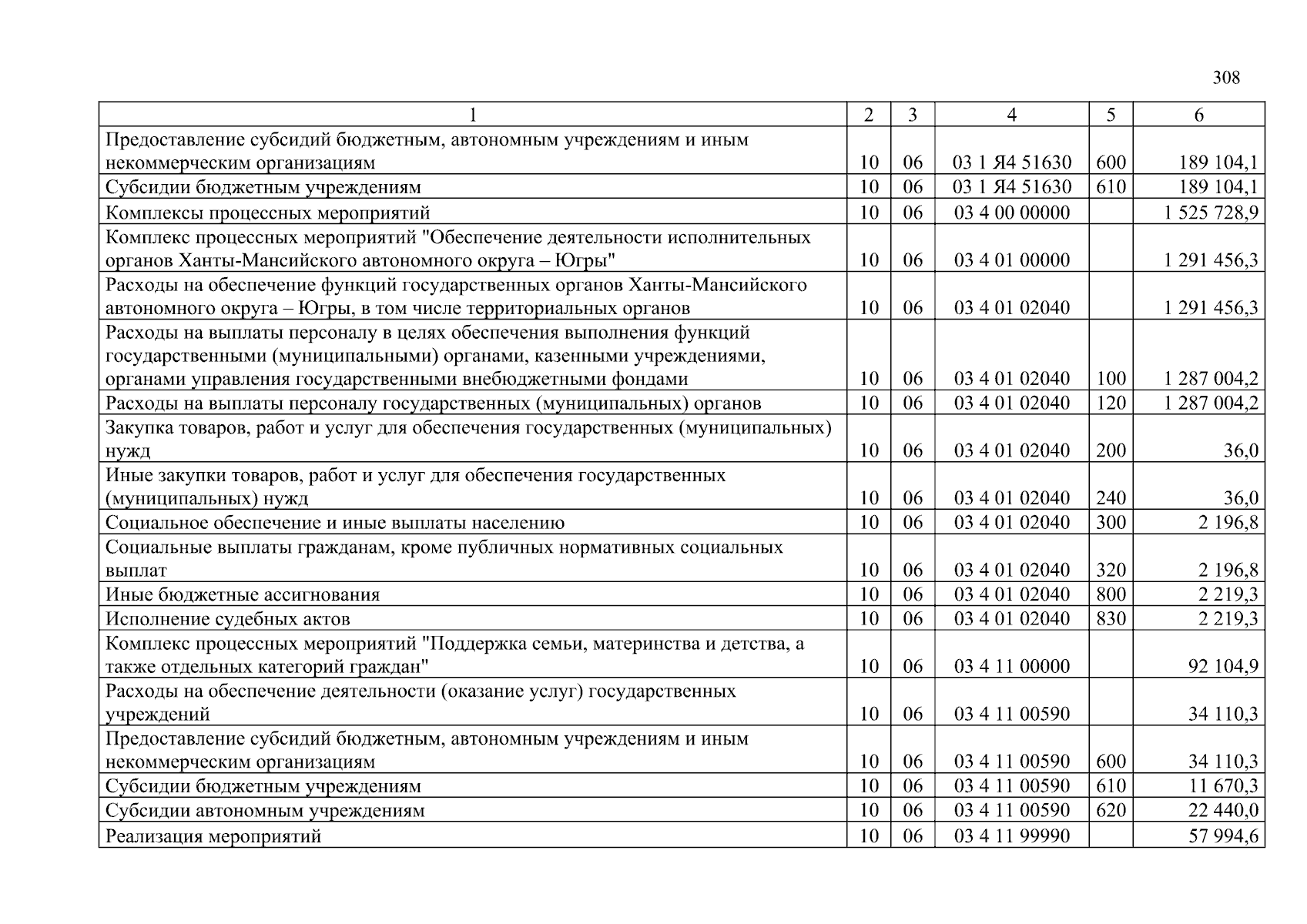 308

| 1 | 2 | 3 | 4 | 5 | 6 |
|---|---|---|---|---|---|
| Предоставление субсидий бюджетным, автономным учреждениям и иным некоммерческим организациям | 10 | 06 | 03 1 Я4 51630 | 600 | 189 104,1 |
| Субсидии бюджетным учреждениям | 10 | 06 | 03 1 Я4 51630 | 610 | 189 104,1 |
| Комплексы процессных мероприятий | 10 | 06 | 03 4 00 00000 | | 1 525 728,9 |
| Комплекс процессных мероприятий "Обеспечение деятельности исполнительных органов Ханты-Мансийского автономного округа – Югры" | 10 | 06 | 03 4 01 00000 | | 1 291 456,3 |
| Расходы на обеспечение функций государственных органов Ханты-Мансийского автономного округа – Югры, в том числе территориальных органов | 10 | 06 | 03 4 01 02040 | | 1 291 456,3 |
| Расходы на выплаты персоналу в целях обеспечения выполнения функций государственными (муниципальными) органами, казенными учреждениями, органами управления государственными внебюджетными фондами | 10 | 06 | 03 4 01 02040 | 100 | 1 287 004,2 |
| Расходы на выплаты персоналу государственных (муниципальных) органов | 10 | 06 | 03 4 01 02040 | 120 | 1 287 004,2 |
| Закупка товаров, работ и услуг для обеспечения государственных (муниципальных) нужд | 10 | 06 | 03 4 01 02040 | 200 | 36,0 |
| Иные закупки товаров, работ и услуг для обеспечения государственных (муниципальных) нужд | 10 | 06 | 03 4 01 02040 | 240 | 36,0 |
| Социальное обеспечение и иные выплаты населению | 10 | 06 | 03 4 01 02040 | 300 | 2 196,8 |
| Социальные выплаты гражданам, кроме публичных нормативных социальных выплат | 10 | 06 | 03 4 01 02040 | 320 | 2 196,8 |
| Иные бюджетные ассигнования | 10 | 06 | 03 4 01 02040 | 800 | 2 219,3 |
| Исполнение судебных актов | 10 | 06 | 03 4 01 02040 | 830 | 2 219,3 |
| Комплекс процессных мероприятий "Поддержка семьи, материнства и детства, а также отдельных категорий граждан" | 10 | 06 | 03 4 11 00000 | | 92 104,9 |
| Расходы на обеспечение деятельности (оказание услуг) государственных учреждений | 10 | 06 | 03 4 11 00590 | | 34 110,3 |
| Предоставление субсидий бюджетным, автономным учреждениям и иным некоммерческим организациям | 10 | 06 | 03 4 11 00590 | 600 | 34 110,3 |
| Субсидии бюджетным учреждениям | 10 | 06 | 03 4 11 00590 | 610 | 11 670,3 |
| Субсидии автономным учреждениям | 10 | 06 | 03 4 11 00590 | 620 | 22 440,0 |
| Реализация мероприятий | 10 | 06 | 03 4 11 99990 | | 57 994,6 |